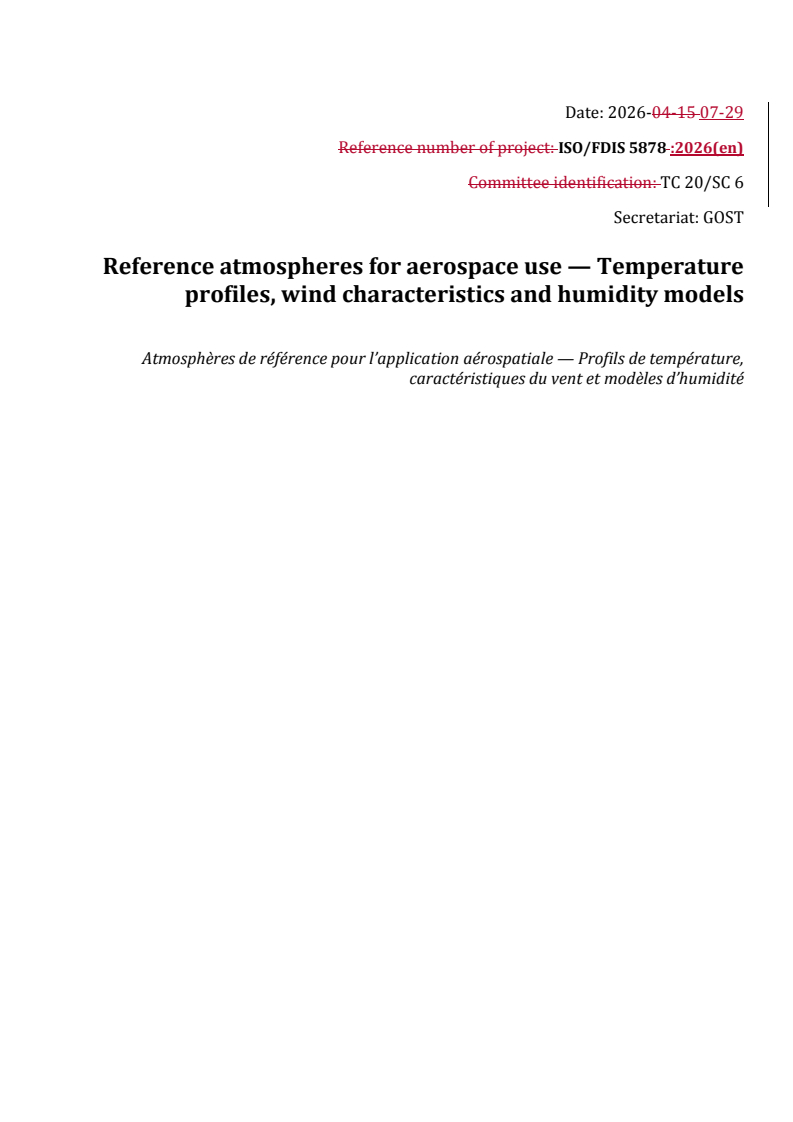 Date: 2026-04-15 07-29

Reference number of project: ISO/FDIS 5878 :2026(en)

Committee identification: TC 20/SC 6

Secretariat: GOST

Reference atmospheres for aerospace use — Temperature profiles, wind characteristics and humidity models

Atmosphères de référence pour l'application aérospatiale — Profils de température, caractéristiques du vent et modèles d'humidité